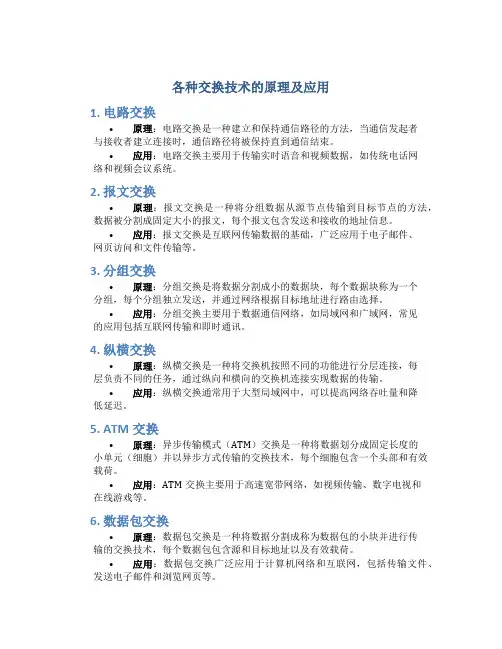 各种交换技术的原理及应用

1. 电路交换

• 原理：电路交换是一种建立和保持通信路径的方法，当通信发起者与接收者建立连接时，通信路径将被保持直到通信结束。

• 应用：电路交换主要用于传输实时语音和视频数据，如传统电话网络和视频会议系统。

2. 报文交换

• 原理：报文交换是一种将分组数据从源节点传输到目标节点的方法，数据被分割成固定大小的报文，每个报文包含发送和接收的地址信息。

• 应用：报文交换是互联网传输数据的基础，广泛应用于电子邮件、网页访问和文件传输等。

3. 分组交换

• 原理：分组交换是将数据分割成小的数据块，每个数据块称为一个分组，每个分组独立发送，并通过网络根据目标地址进行路由选择。

• 应用：分组交换主要用于数据通信网络，如局域网和广域网，常见的应用包括互联网传输和即时通讯。

4. 纵横交换

• 原理：纵横交换是一种将交换机按照不同的功能进行分层连接，每层负责不同的任务，通过纵向和横向的交换机连接实现数据的传输。

• 应用：纵横交换通常用于大型局域网中，可以提高网络吞吐量和降低延迟。

5. ATM 交换

• 原理：异步传输模式（ATM）交换是一种将数据划分成固定长度的小单元（细胞）并以异步方式传输的交换技术，每个细胞包含一个头部和有效载荷。

• 应用：ATM 交换主要用于高速宽带网络，如视频传输、数字电视和在线游戏等。

6. 数据包交换

• 原理：数据包交换是一种将数据分割成称为数据包的小块并进行传输的交换技术，每个数据包包含源和目标地址以及有效载荷。

• 应用：数据包交换广泛应用于计算机网络和互联网，包括传输文件、发送电子邮件和浏览网页等。